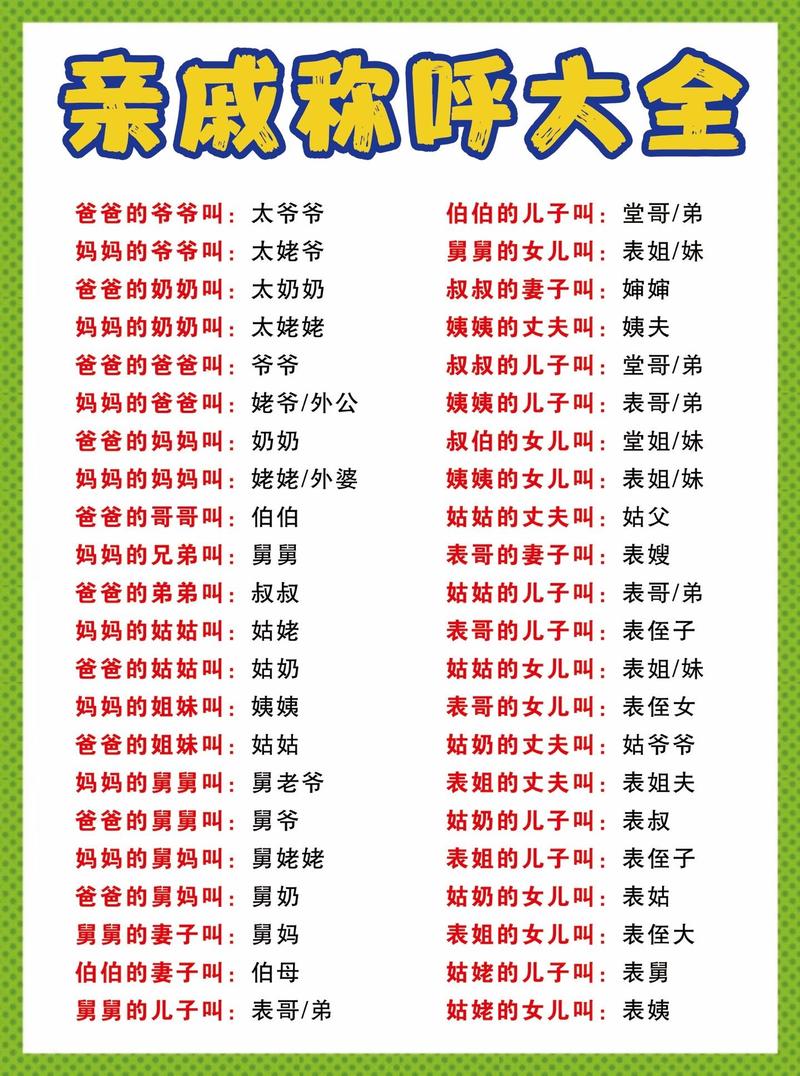 亲戚称呼大全

爸爸的爷爷叫：太爷爷
妈妈的爷爷叫：太姥爷
爸爸的奶奶叫：太奶奶
妈妈的奶奶叫：太姥姥
爸爸的爸爸叫：爷爷
妈妈的爸爸叫：姥爷/外公
爸爸的妈妈叫：奶奶
妈妈的妈妈叫：姥姥/外婆
爸爸的哥哥叫：伯伯
妈妈的兄弟叫：舅舅
爸爸的弟弟叫：叔叔
妈妈的姑姑叫：姑姥
爸爸的姑姑叫：姑奶
妈妈的姐妹叫：姨姨
爸爸的姐妹叫：姑姑
妈妈的舅舅叫：舅老爷
爸爸的舅舅叫：舅爷
妈妈的舅妈叫：舅姥姥
爸爸的舅妈叫：舅奶
舅舅的妻子叫：舅妈
伯伯的妻子叫：伯母
舅舅的儿子叫：表哥/弟

伯伯的儿子叫：堂哥/弟
舅舅的女儿叫：表姐/妹
叔叔的妻子叫：婶婶
姨姨的丈夫叫：姨夫
叔叔的儿子叫：堂哥/弟
姨姨的儿子叫：表哥/弟
叔伯的女儿叫：堂姐/妹
姨姨的女儿叫：表姐/妹
姑姑的丈夫叫：姑父
表哥的妻子叫：表嫂
姑姑的儿子叫：表哥/弟
表哥的儿子叫：表侄子
姑姑的女儿叫：表姐/妹
表哥的女儿叫：表侄女
姑奶的丈夫叫：姑爷爷
表姐的丈夫叫：表姐夫
姑奶的儿子叫：表叔
表姐的儿子叫：表侄子
姑奶的女儿叫：表姑
表姐的女儿叫：表侄大
姑姥的儿子叫：表舅
姑姥的女儿叫：表姨